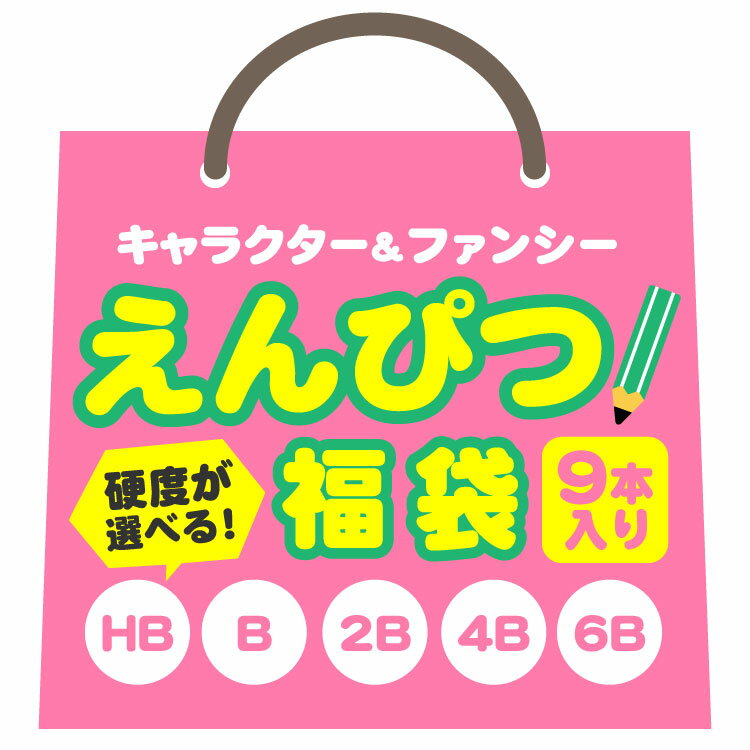 キャラクター＆ファンシー

えんぴつ

硬度が選べる！

福袋

9本入り

HB

B

2B

4B

6B